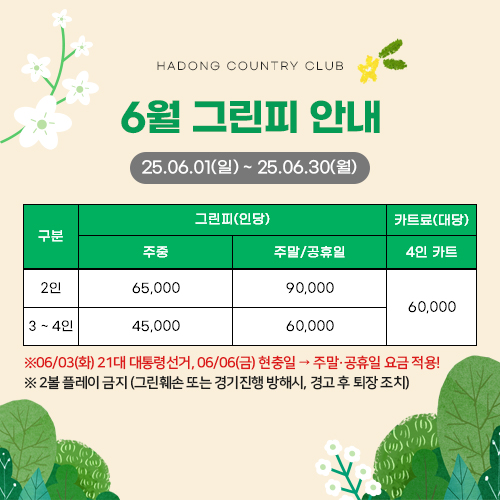 HADONG COUNTRY CLUB

6월 그린피 안내

25.06.01(일) ~ 25.06.30(월)

| 구분 | 그린피(인당) | | 카트료(대당) |
|---|---|---|---|
| | 주중 | 주말/공휴일 | 4인 카트 |
| 2인 | 65,000 | 90,000 | 60,000 |
| 3 ~ 4인 | 45,000 | 60,000 | |

※06/03(화) 21대 대통령선거, 06/06(금) 현충일 → 주말·공휴일 요금 적용!
※ 2볼 플레이 금지 (그린훼손 또는 경기진행 방해시, 경고 후 퇴장 조치)